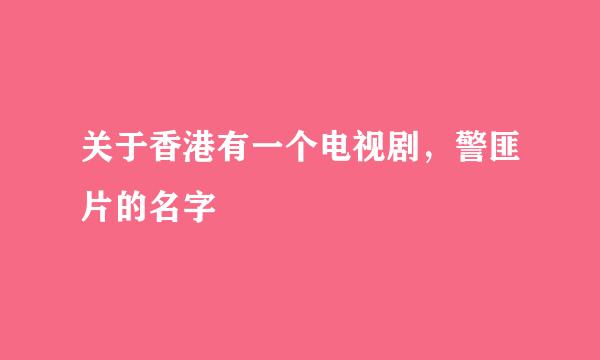 关于香港有一个电视剧，警匪片的名字